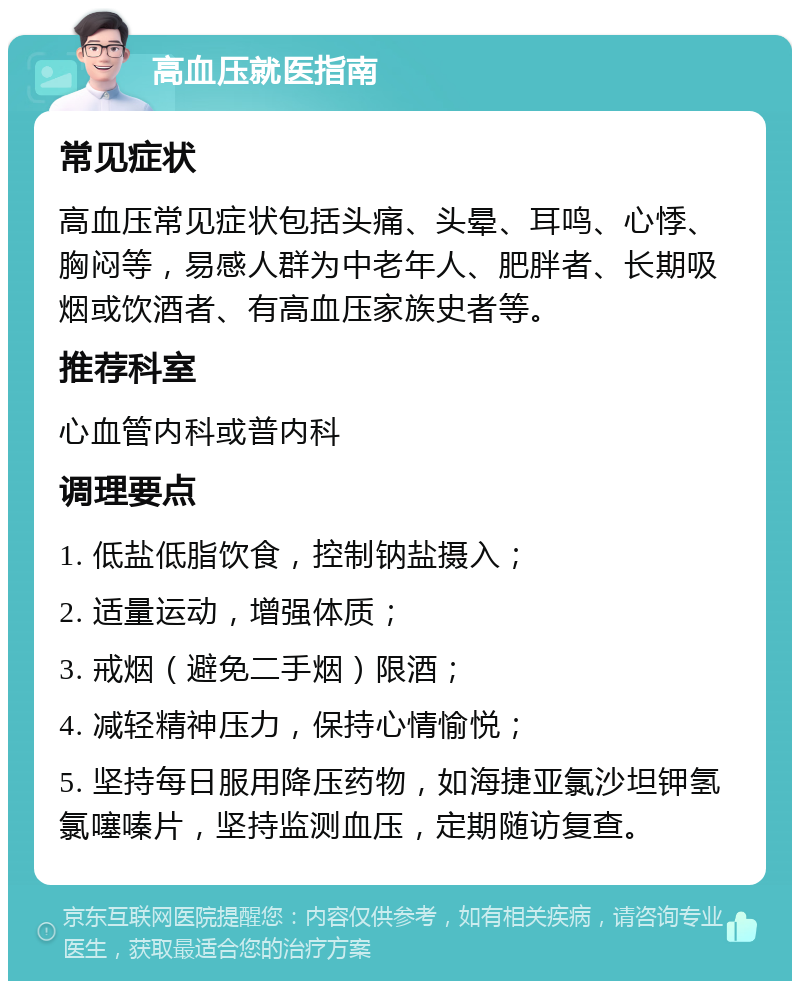 高血压就医指南

常见症状

高血压常见症状包括头痛、头晕、耳鸣、心悸、胸闷等，易感人群为中老年人、肥胖者、长期吸烟或饮酒者、有高血压家族史者等。

推荐科室

心血管内科或普内科

调理要点

1. 低盐低脂饮食，控制钠盐摄入；

2. 适量运动，增强体质；

3. 戒烟（避免二手烟）限酒；

4. 减轻精神压力，保持心情愉悦；

5. 坚持每日服用降压药物，如海捷亚氯沙坦钾氢氯噻嗪片，坚持监测血压，定期随访复查。

京东互联网医院提醒您：内容仅供参考，如有相关疾病，请咨询专业医生，获取最适合您的治疗方案